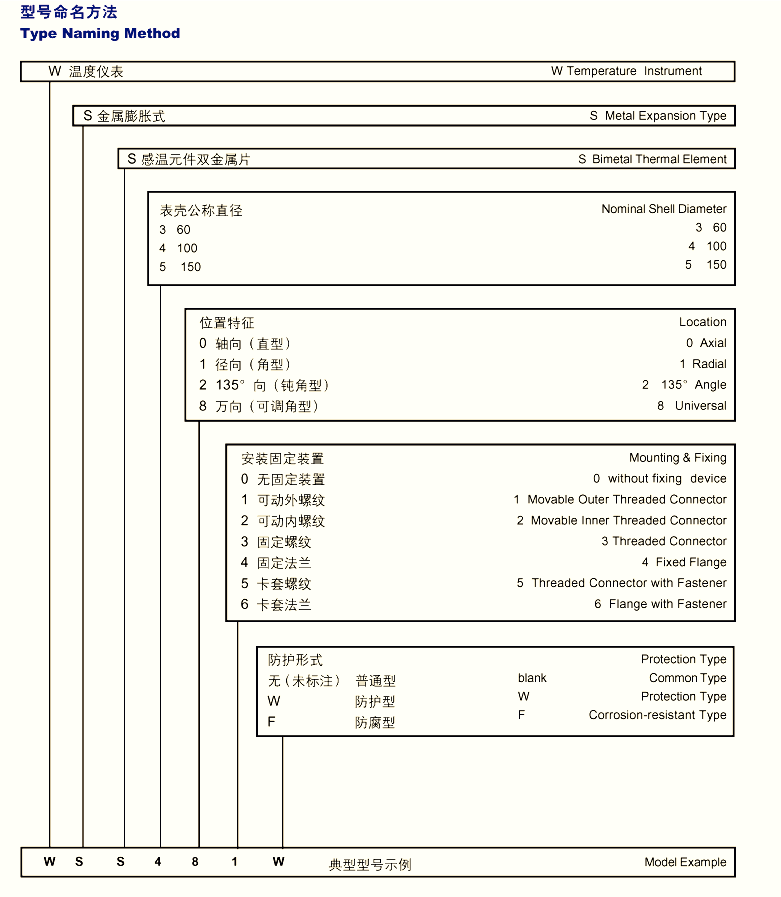 型号命名方法
Type Naming Method

W 温度仪表 W Temperature Instrument

S 金属膨胀式 S Metal Expansion Type

S 感温元件双金属片 S Bimetal Thermal Element

表壳公称直径
3 60
4 100
5 150

Nominal Shell Diameter
3 60
4 100
5 150

位置特征
0 轴向（直型）
1 径向（角型）
2 135° 向（钝角型）
8 万向（可调角型）

Location
0 Axial
1 Radial
2 135° Angle
8 Universal

安装固定装置
0 无固定装置
1 可动外螺纹
2 可动内螺纹
3 固定螺纹
4 固定法兰
5 卡套螺纹
6 卡套法兰

Mounting & Fixing
0 without fixing device
1 Movable Outer Threaded Connector
2 Movable Inner Threaded Connector
3 Threaded Connector
4 Fixed Flange
5 Threaded Connector with Fastener
6 Flange with Fastener

防护形式
无（未标注） 普通型
W 防护型
F 防腐型

Protection Type
blank Common Type
W Protection Type
F Corrosion-resistant Type

W S S 4 8 1 W 典型型号示例 Model Example